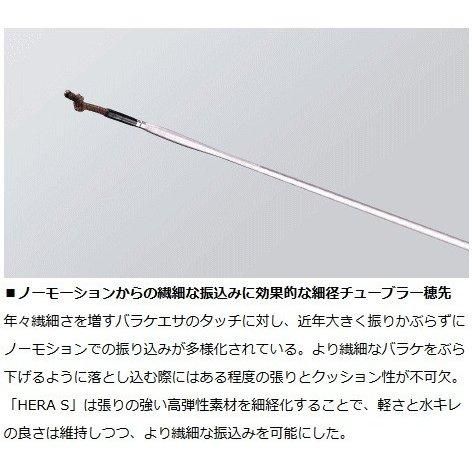 ■ノーモーションからの繊細な振込みに効果的な細径チューブラー穂先

年々繊細さを増すバラケエサのタッチに対し、近年大きく振りかぶらずにノーモションでの振り込みが多様化されている。より繊細なバラケをぶら下げるように落とし込む際にはある程度の張りとクッション性が不可欠。「HERA S」は張りの強い高弾性素材を細経化することで、軽さと水キレの良さは維持しつつ、より繊細な振込みを可能にした。